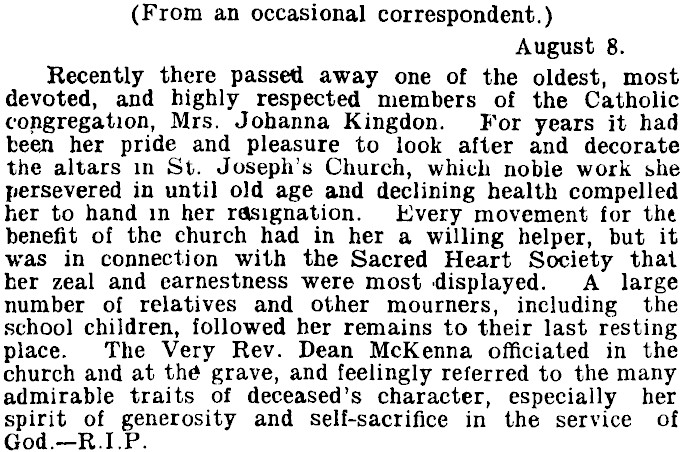 (From an occasional correspondent.)

August 8.

Recently there passed away one of the oldest, most devoted, and highly respected members of the Catholic congregation, Mrs. Johanna Kingdon. For years it had been her pride and pleasure to look after and decorate the altars in St. Joseph's Church, which noble work she persevered in until old age and declining health compelled her to hand in her resignation. Every movement for the benefit of the church had in her a willing helper, but it was in connection with the Sacred Heart Society that her zeal and earnestness were most displayed. A large number of relatives and other mourners, including the school children, followed her remains to their last resting place. The Very Rev. Dean McKenna officiated in the church and at the grave, and feelingly referred to the many admirable traits of deceased's character, especially her spirit of generosity and self-sacrifice in the service of God.—R.I.P.